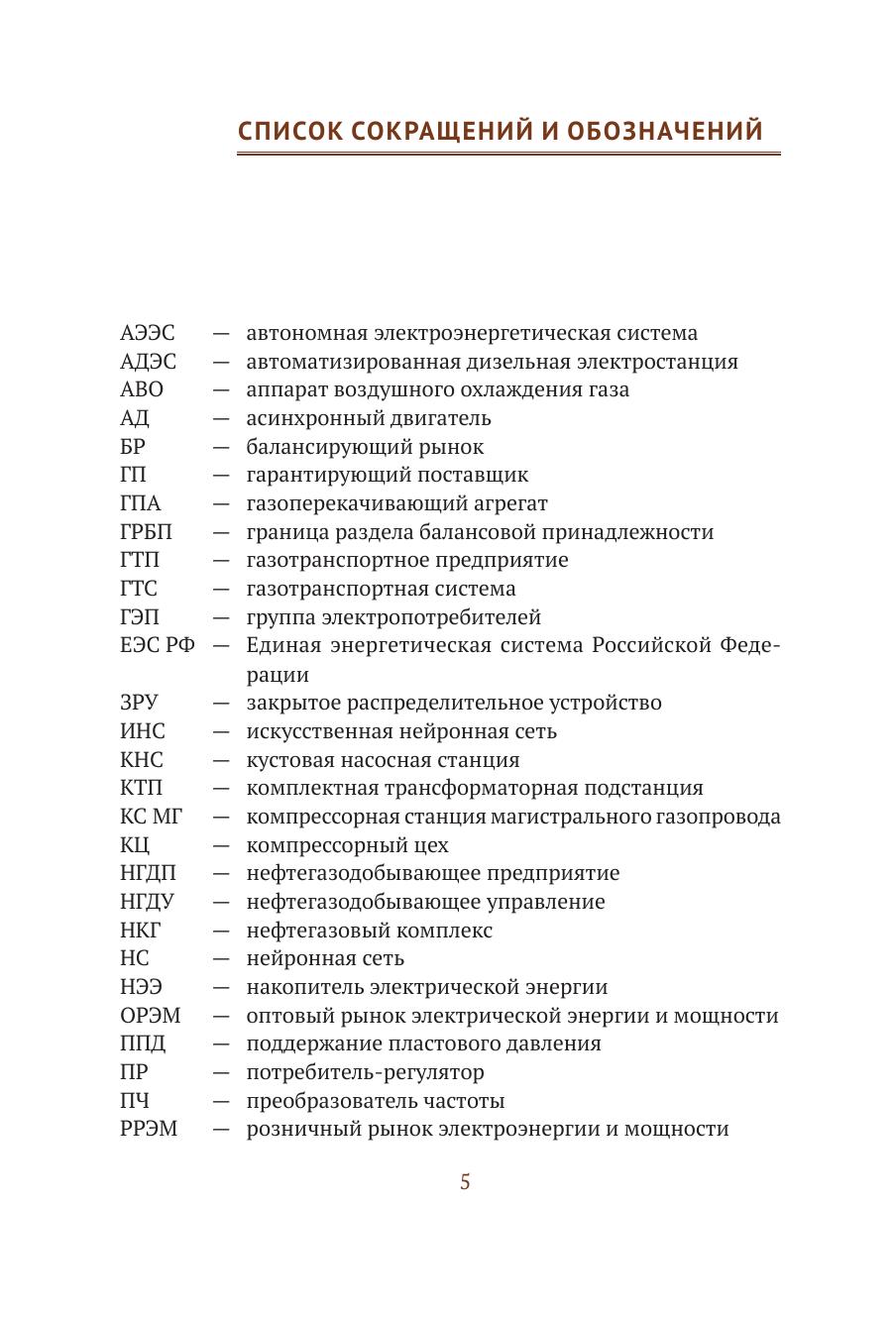 СПИСОК СОКРАЩЕНИЙ И ОБОЗНАЧЕНИЙ

АЭЭС — автономная электроэнергетическая система
АДЭС — автоматизированная дизельная электростанция
АВО — аппарат воздушного охлаждения газа
АД — асинхронный двигатель
БР — балансирующий рынок
ГП — гарантирующий поставщик
ГПА — газоперекачивающий агрегат
ГРБП — граница раздела балансовой принадлежности
ГТП — газотранспортное предприятие
ГТС — газотранспортная система
ГЭП — группа электропотребителей
ЕЭС РФ — Единая энергетическая система Российской Федерации
ЗРУ — закрытое распределительное устройство
ИНС — искусственная нейронная сеть
КНС — кустовая насосная станция
КТП — комплектная трансформаторная подстанция
КС МГ — компрессорная станция магистрального газопровода
КЦ — компрессорный цех
НГДП — нефтегазодобывающее предприятие
НГДУ — нефтегазодобывающее управление
НКГ — нефтегазовый комплекс
НС — нейронная сеть
НЭЭ — накопитель электрической энергии
ОРЭМ — оптовый рынок электрической энергии и мощности
ППД — поддержание пластового давления
ПР — потребитель-регулятор
ПЧ — преобразователь частоты
РРЭМ — розничный рынок электроэнергии и мощности

5